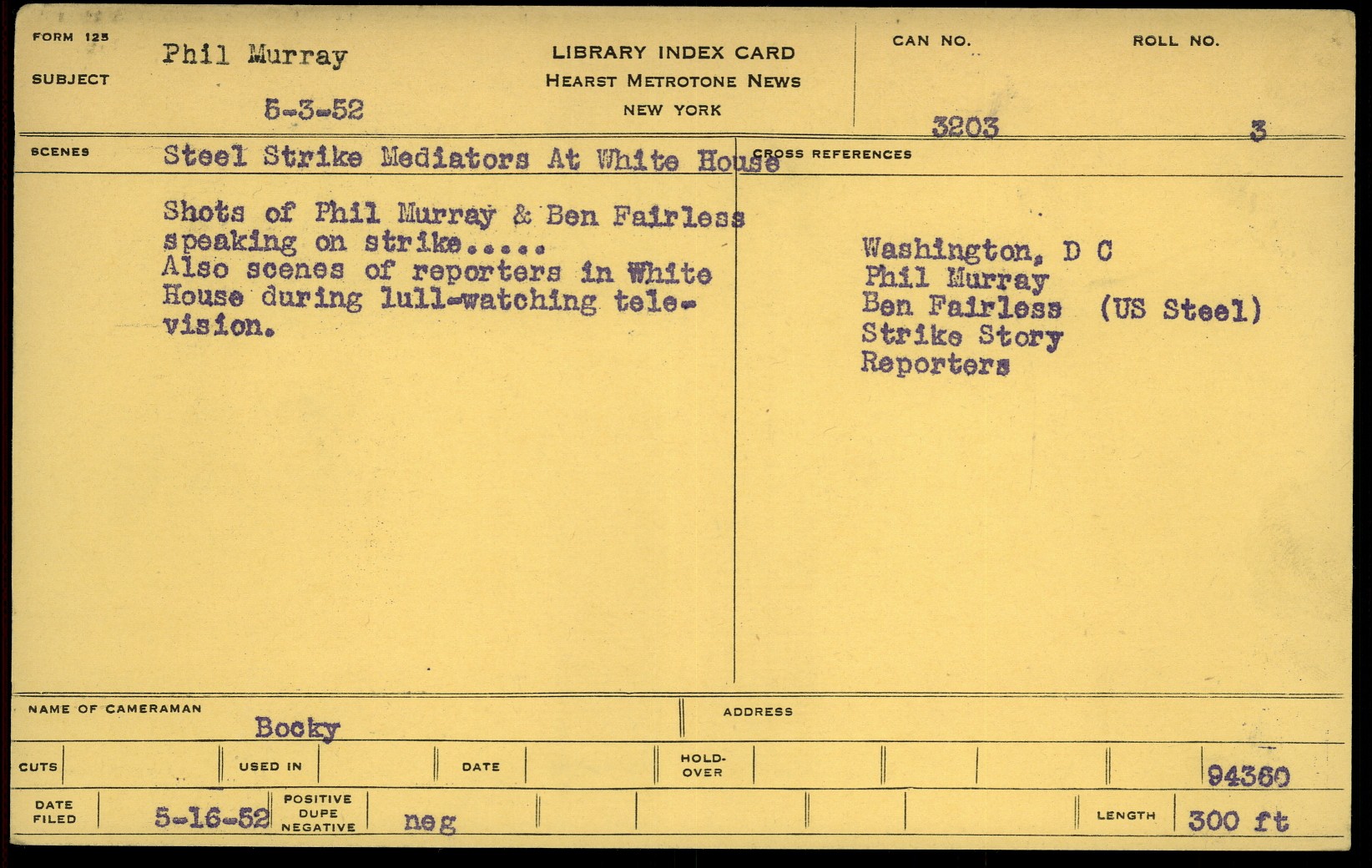 FORM 125

SUBJECT

Phil Murray

5-3-52

LIBRARY INDEX CARD
HEARST METROTONE NEWS
NEW YORK

CAN NO.
3203

ROLL NO.
3

SCENES

Steel Strike Mediators At White House

Shots of Phil Murray & Ben Fairless speaking on strike..... Also scenes of reporters in White House during lull-watching television.

CROSS REFERENCES

Washington, D C
Phil Murray
Ben Fairless (US Steel)
Strike Story
Reporters

NAME OF CAMERAMAN
Bocky

ADDRESS

CUTS

USED IN

DATE

HOLD-OVER

94360

DATE FILED
5-16-52

POSITIVE
DUPE
NEGATIVE
neg

LENGTH
300 ft